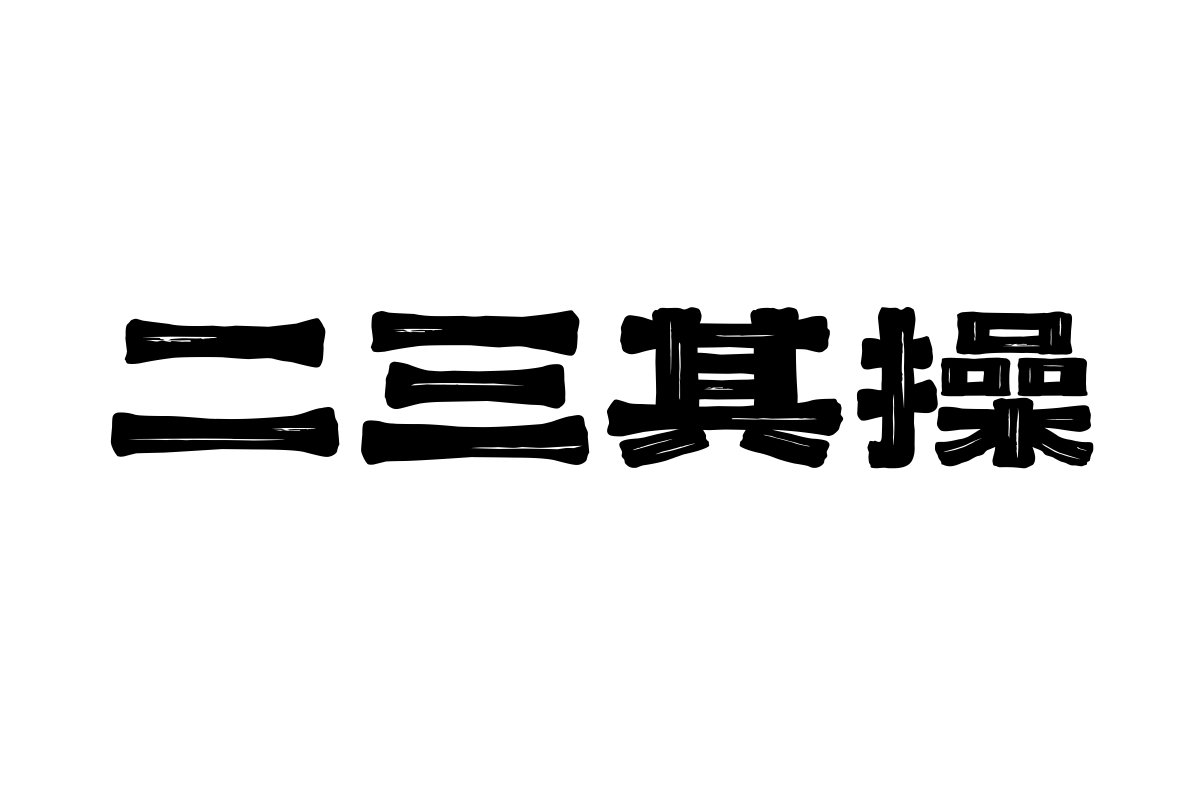 二三其操